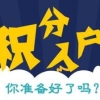 积分入户

你准备好了吗？